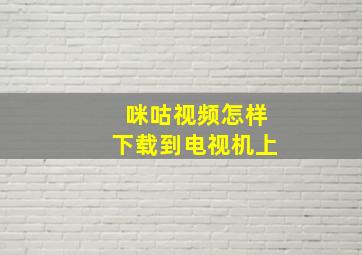 咪咕视频怎样
下载到电视机上